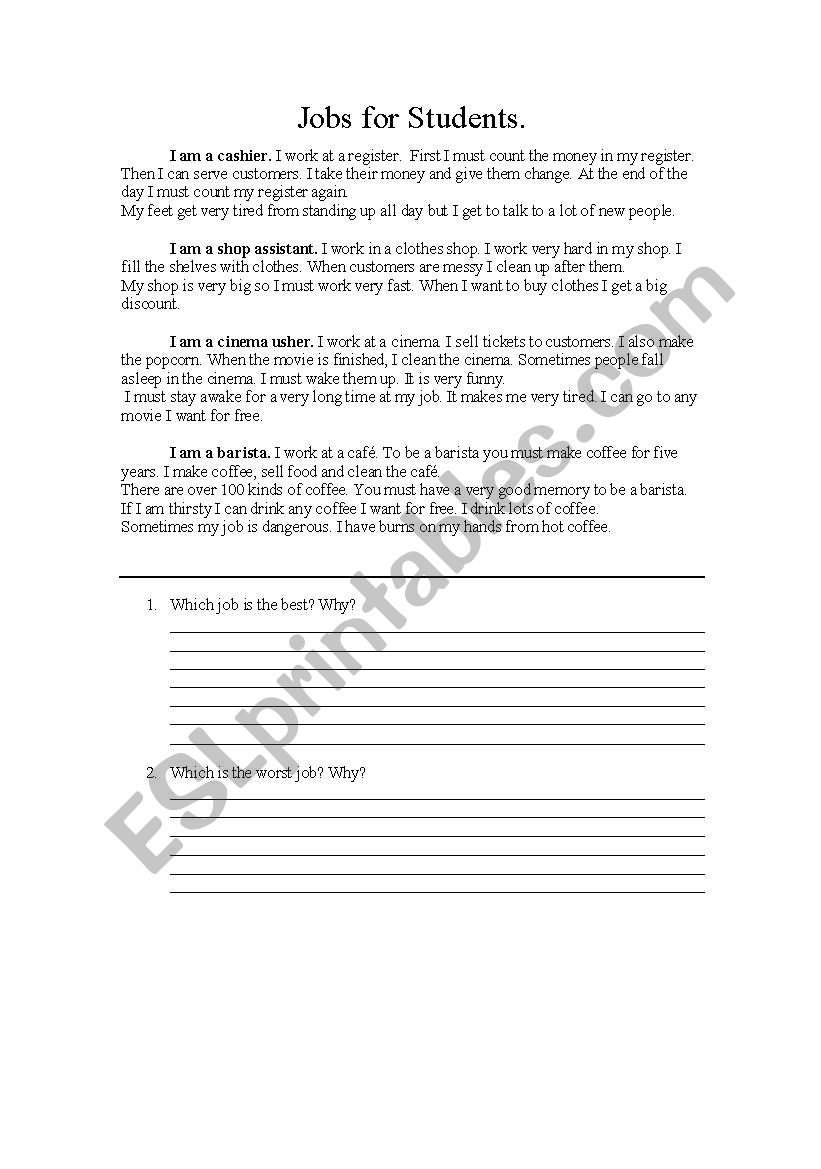 Jobs for Students.

I am a cashier. I work at a register. First I must count the money in my register. Then I can serve customers. I take their money and give them change. At the end of the day I must count my register again.
My feet get very tired from standing up all day but I get to talk to a lot of new people.

I am a shop assistant. I work in a clothes shop. I work very hard in my shop. I fill the shelves with clothes. When customers are messy I clean up after them.
My shop is very big so I must work very fast. When I want to buy clothes I get a big discount.

I am a cinema usher. I work at a cinema. I sell tickets to customers. I also make the popcorn. When the movie is finished, I clean the cinema. Sometimes people fall asleep in the cinema. I must wake them up. It is very funny.
I must stay awake for a very long time at my job. It makes me very tired. I can go to any movie I want for free.

I am a barista. I work at a café. To be a barista you must make coffee for five years. I make coffee, sell food and clean the café.
There are over 100 kinds of coffee. You must have a very good memory to be a barista.
If I am thirsty I can drink any coffee I want for free. I drink lots of coffee.
Sometimes my job is dangerous. I have burns on my hands from hot coffee.

1. Which job is the best? Why?

2. Which is the worst job? Why?

ESLprintables.com